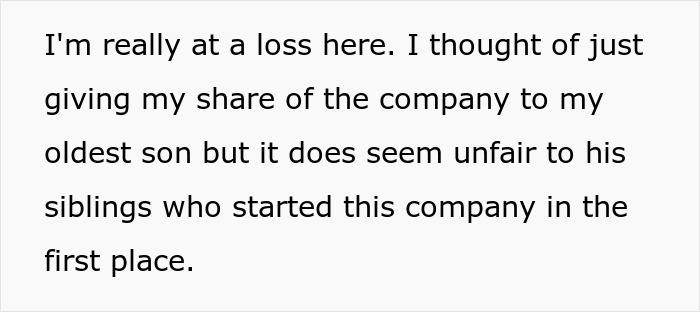 I'm really at a loss here. I thought of just giving my share of the company to my oldest son but it does seem unfair to his siblings who started this company in the first place.